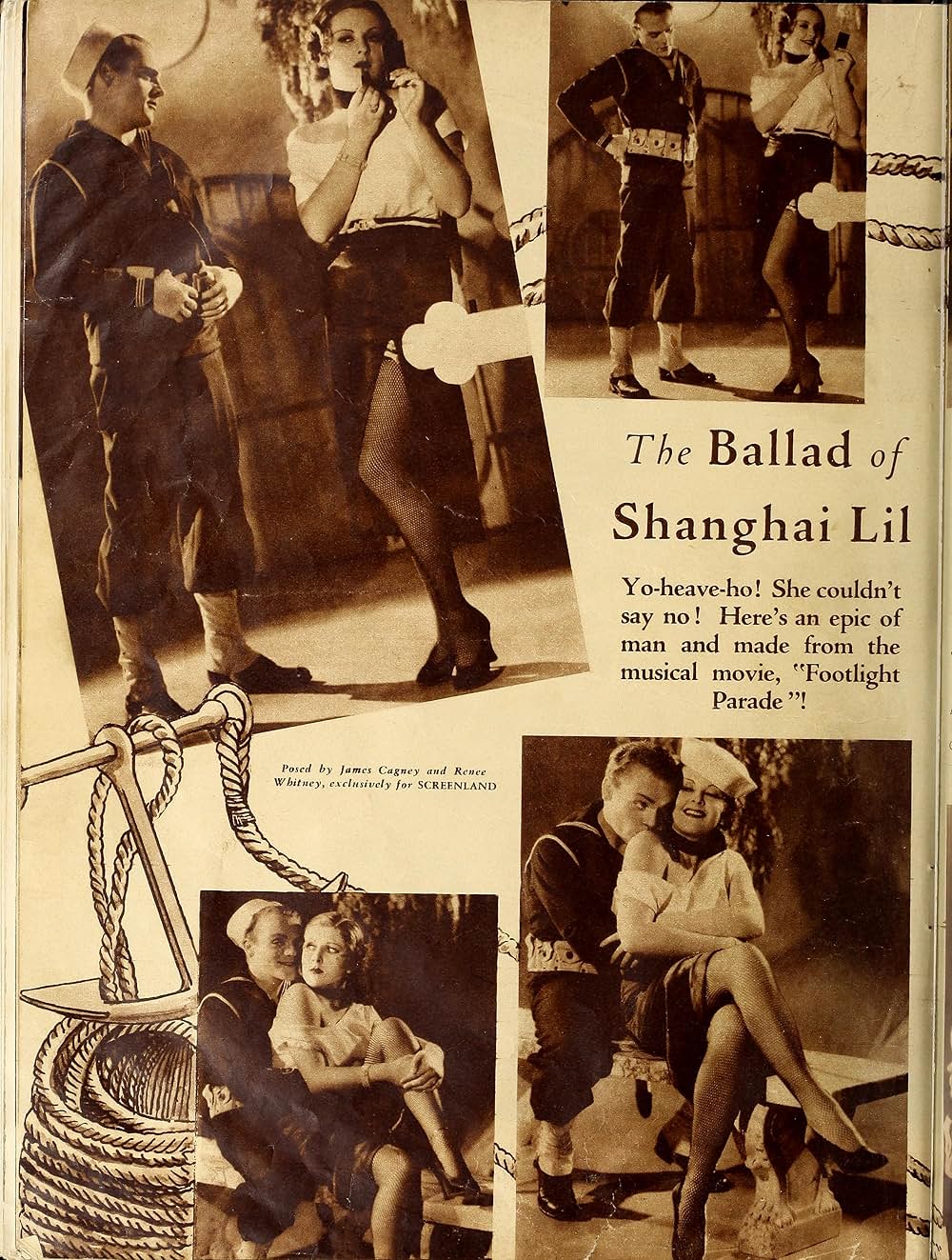 The Ballad of Shanghai Lil

Yo-heave-ho! She couldn't say no! Here's an epic of man and made from the musical movie, "Footlight Parade"!

Posed by James Cagney and Renee Whitney, exclusively for SCREENLAND